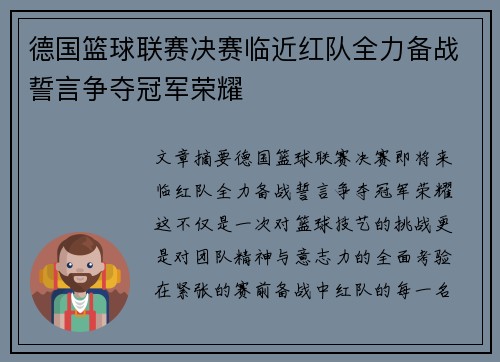 德国篮球联赛决赛临近红队全力备战誓言争夺冠军荣耀

文章摘要德国篮球联赛决赛即将来临红队全力备战誓言争夺冠军荣耀这不仅是一次对篮球技艺的挑战更是对团队精神与意志力的全面考验在紧张的赛前备战中红队的每一名